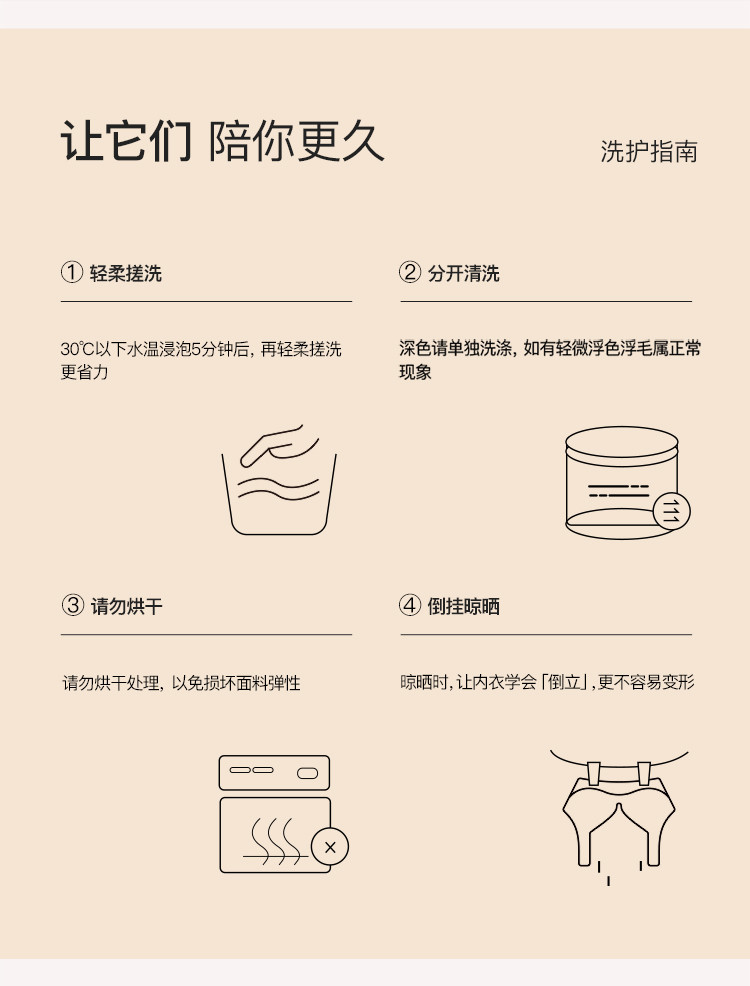 让它们 陪你更久

洗护指南

① 轻柔搓洗

30℃以下水温浸泡5分钟后，再轻柔搓洗更省力

② 分开清洗

深色请单独洗涤，如有轻微浮色浮毛属正常现象

③ 请勿烘干

请勿烘干处理，以免损坏面料弹性

④ 倒挂晾晒

晾晒时，让内衣学会「倒立」，更不容易变形